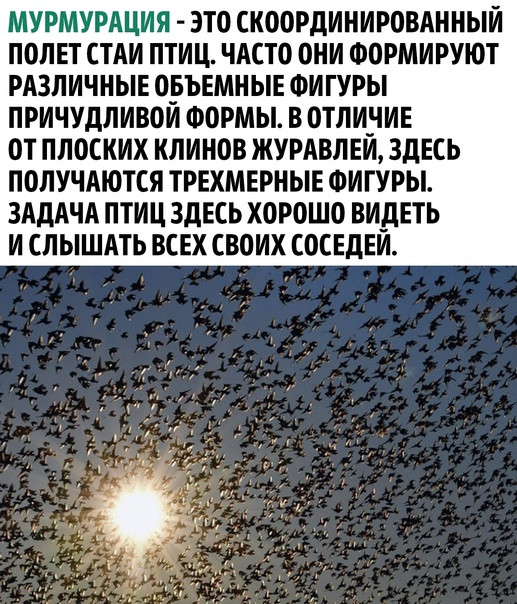 МУРМУРАЦИЯ - ЭТО СКООРДИНИРОВАННЫЙ ПОЛЕТ СТАИ ПТИЦ. ЧАСТО ОНИ ФОРМИРУЮТ РАЗЛИЧНЫЕ ОБЪЕМНЫЕ ФИГУРЫ ПРИЧУДЛИВОЙ ФОРМЫ. В ОТЛИЧИЕ ОТ ПЛОСКИХ КЛИНОВ ЖУРАВЛЕЙ, ЗДЕСЬ ПОЛУЧАЮТСЯ ТРЕХМЕРНЫЕ ФИГУРЫ. ЗАДАЧА ПТИЦ ЗДЕСЬ ХОРОШО ВИДЕТЬ И СЛЫШАТЬ ВСЕХ СВОИХ СОСЕДЕЙ.